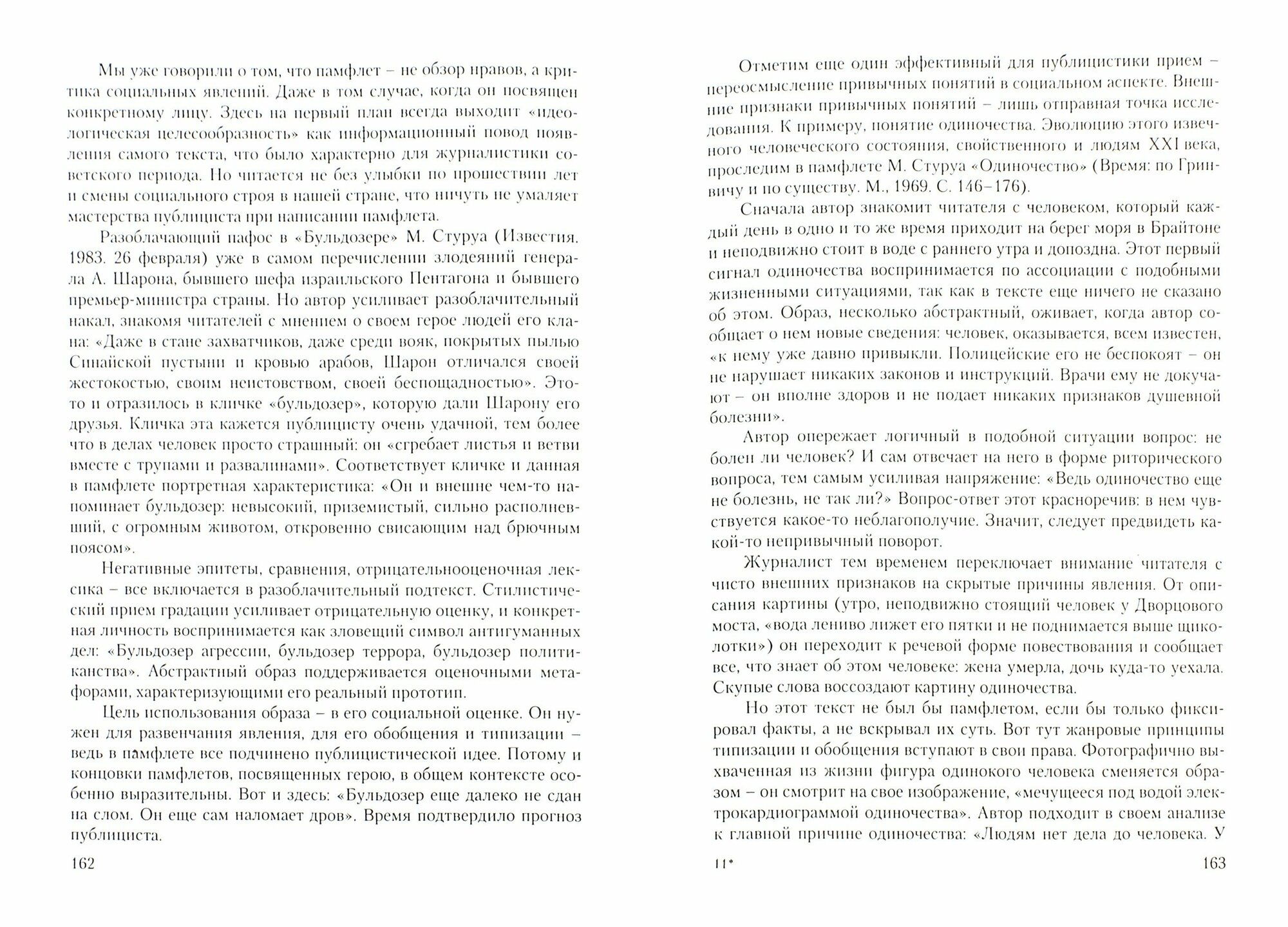 Мы уже говорили о том, что памфлет – не обзор нравов, а критика социальных явлений. Даже в том случае, когда он посвящен конкретному лицу. Здесь на первый план всегда выходит «идеологическая целесообразность» как информационный повод появления самого текста, что было характерно для журналистики советского периода. Но читается не без улыбки по прошествии лет и смены социального строя в нашей стране, что ничуть не умаляет мастерства публициста при написании памфлета.

Разоблачающий пафос в «Бульдозере» М. Стуруа (Известия. 1983. 26 февраля) уже в самом перечислении злодеяний генерала А. Шарона, бывшего шефа израильского Пентагона и бывшего премьер-министра страны. Но автор усиливает разоблачительный накал, знакомя читателей с мнением о своем герое людей его клана: «Даже в стане захватчиков, даже среди вояк, покрытых пылью Синайской пустыни и кровью арабов, Шарон отличался своей жестокостью, своим неистовством, своей беспощадностью». Это-то и отразилось в кличке «бульдозер», которую дали Шарону его друзья. Кличка эта кажется публицисту очень удачной, тем более что в делах человек просто страшный: он «сгребает листья и ветви вместе с трупами и развалинами». Соответствует кличке и данная в памфлете портретная характеристика: «Он и внешне чем-то напоминает бульдозер: невысокий, приземистый, сильно располневший, с огромным животом, откровенно свисающим над брючным поясом».

Негативные эпитеты, сравнения, отрицательнооценочная лексика – все включается в разоблачительный подтекст. Стилистический прием градации усиливает отрицательную оценку, и конкретная личность воспринимается как зловещий символ антигуманных дел: «Бульдозер агрессии, бульдозер террора, бульдозер политиканства». Абстрактный образ поддерживается оценочными метафорами, характеризующими его реальный прототип.

Цель использования образа – в его социальной оценке. Он нужен для развенчания явления, для его обобщения и типизации – ведь в памфлете все подчинено публицистической идее. Потому и концовки памфлетов, посвященных герою, в общем контексте особенно выразительны. Вот и здесь: «Бульдозер еще далеко не сдан на слом. Он еще сам наломает дров». Время подтвердило прогноз публициста.

162

Отметим еще один эффективный для публицистики прием – переосмысление привычных понятий в социальном аспекте. Внешние признаки привычных понятий – лишь отправная точка исследования. К примеру, понятие одиночества. Эволюцию этого извечного человеческого состояния, свойственного и людям XXI века, проследим в памфлете М. Стуруа «Одиночество» (Время: по Гринвичу и по существу. М., 1969. С. 146–176).

Сначала автор знакомит читателя с человеком, который каждый день в одно и то же время приходит на берег моря в Брайтоне и неподвижно стоит в воде с раннего утра и допоздна. Этот первый сигнал одиночества воспринимается по ассоциации с подобными жизненными ситуациями, так как в тексте еще ничего не сказано об этом. Образ, несколько абстрактный, оживает, когда автор сообщает о нем новые сведения: человек, оказывается, всем известен, «к нему уже давно привыкли. Полицейские его не беспокоят – он не нарушает никаких законов и инструкций. Врачи ему не докучают – он вполне здоров и не подает никаких признаков душевной болезни».

Автор опережает логичный в подобной ситуации вопрос: не болен ли человек? И сам отвечает на него в форме риторического вопроса, тем самым усиливая напряжение: «Ведь одиночество еще не болезнь, не так ли?» Вопрос-ответ этот красноречив: в нем чувствуется какое-то неблагополучие. Значит, следует предвидеть какой-то непривычный поворот.

Журналист тем временем переключает внимание читателя с чисто внешних признаков на скрытые причины явления. От описания картины (утро, неподвижно стоящий человек у Дворцового моста, «вода лениво лижет его пятки и не поднимается выше щиколотки») он переходит к речевой форме повествования и сообщает все, что знает об этом человеке: жена умерла, дочь куда-то уехала. Скупые слова воссоздают картину одиночества.

Но этот текст не был бы памфлетом, если бы только фиксировал факты, а не вскрывал их суть. Вот тут жанровые принципы типизации и обобщения вступают в свои права. Фотографично выхваченная из жизни фигура одинокого человека сменяется образом – он смотрит на свое изображение, «мечущееся под водой электрокардиограммой одиночества». Автор подходит в своем анализе к главной причине одиночества: «Людям нет дела до человека. У

11*

163